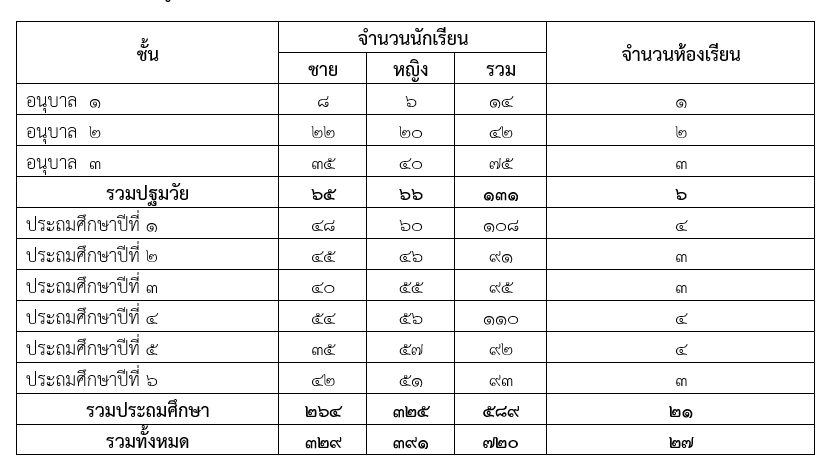 | ชั้น | จำนวนนักเรียน | | | จำนวนห้องเรียน |
|---|---|---|---|---|
| | ชาย | หญิง | รวม | |
| อนุบาล ๑ | ๘ | ๖ | ๑๔ | ๑ |
| อนุบาล ๒ | ๒๒ | ๒๐ | ๔๒ | ๒ |
| อนุบาล ๓ | ๓๕ | ๔๐ | ๗๕ | ๓ |
| รวมปฐมวัย | ๖๕ | ๖๖ | ๑๓๑ | ๖ |
| ประถมศึกษาปีที่ ๑ | ๔๘ | ๖๐ | ๑๐๘ | ๔ |
| ประถมศึกษาปีที่ ๒ | ๔๕ | ๔๖ | ๙๑ | ๓ |
| ประถมศึกษาปีที่ ๓ | ๔๐ | ๕๕ | ๙๕ | ๓ |
| ประถมศึกษาปีที่ ๔ | ๕๔ | ๕๖ | ๑๑๐ | ๔ |
| ประถมศึกษาปีที่ ๕ | ๓๕ | ๕๗ | ๙๒ | ๔ |
| ประถมศึกษาปีที่ ๖ | ๔๒ | ๕๑ | ๙๓ | ๓ |
| รวมประถมศึกษา | ๒๖๔ | ๓๒๕ | ๕๘๙ | ๒๑ |
| รวมทั้งหมด | ๓๒๙ | ๓๙๑ | ๗๒๐ | ๒๗ |